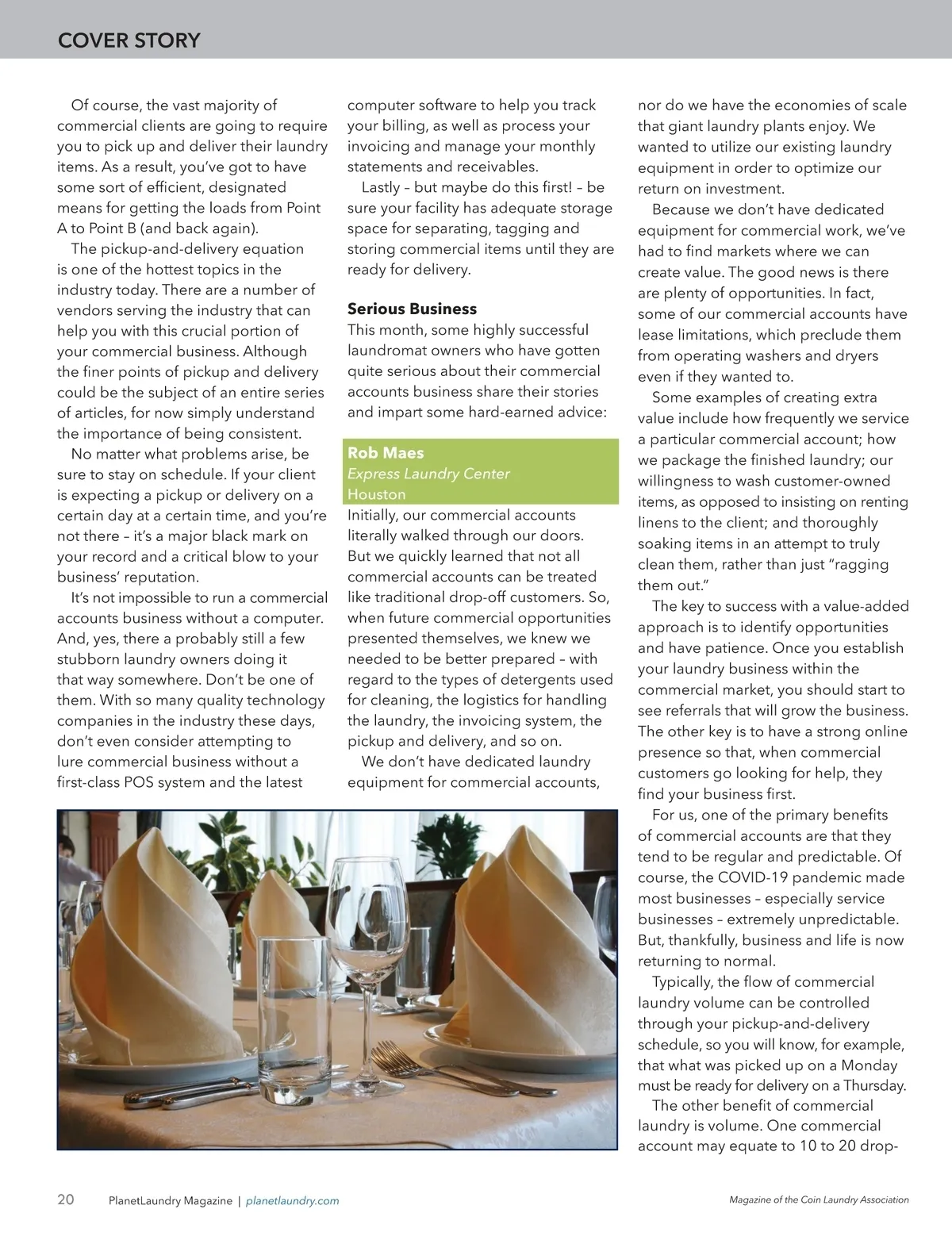 COVER STORY

Of course, the vast majority of commercial clients are going to require you to pick up and deliver their laundry items. As a result, you've got to have some sort of efficient, designated means for getting the loads from Point A to Point B (and back again).

The pickup-and-delivery equation is one of the hottest topics in the industry today. There are a number of vendors serving the industry that can help you with this crucial portion of your commercial business. Although the finer points of pickup and delivery could be the subject of an entire series of articles, for now simply understand the importance of being consistent.

No matter what problems arise, be sure to stay on schedule. If your client is expecting a pickup or delivery on a certain day at a certain time, and you're not there – it's a major black mark on your record and a critical blow to your business' reputation.

It's not impossible to run a commercial accounts business without a computer. And, yes, there a probably still a few stubborn laundry owners doing it that way somewhere. Don't be one of them. With so many quality technology companies in the industry these days, don't even consider attempting to lure commercial business without a first-class POS system and the latest computer software to help you track your billing, as well as process your invoicing and manage your monthly statements and receivables.

Lastly – but maybe do this first! – be sure your facility has adequate storage space for separating, tagging and storing commercial items until they are ready for delivery.

Serious Business
This month, some highly successful laundromat owners who have gotten quite serious about their commercial accounts business share their stories and impart some hard-earned advice:

Rob Maes
Express Laundry Center
Houston

Initially, our commercial accounts literally walked through our doors. But we quickly learned that not all commercial accounts can be treated like traditional drop-off customers. So, when future commercial opportunities presented themselves, we knew we needed to be better prepared – with regard to the types of detergents used for cleaning, the logistics for handling the laundry, the invoicing system, the pickup and delivery, and so on.

We don't have dedicated laundry equipment for commercial accounts, nor do we have the economies of scale that giant laundry plants enjoy. We wanted to utilize our existing laundry equipment in order to optimize our return on investment.

Because we don't have dedicated equipment for commercial work, we've had to find markets where we can create value. The good news is there are plenty of opportunities. In fact, some of our commercial accounts have lease limitations, which preclude them from operating washers and dryers even if they wanted to.

Some examples of creating extra value include how frequently we service a particular commercial account; how we package the finished laundry; our willingness to wash customer-owned items, as opposed to insisting on renting linens to the client; and thoroughly soaking items in an attempt to truly clean them, rather than just "ragging them out."

The key to success with a value-added approach is to identify opportunities and have patience. Once you establish your laundry business within the commercial market, you should start to see referrals that will grow the business. The other key is to have a strong online presence so that, when commercial customers go looking for help, they find your business first.

For us, one of the primary benefits of commercial accounts are that they tend to be regular and predictable. Of course, the COVID-19 pandemic made most businesses – especially service businesses – extremely unpredictable. But, thankfully, business and life is now returning to normal.

Typically, the flow of commercial laundry volume can be controlled through your pickup-and-delivery schedule, so you will know, for example, that what was picked up on a Monday must be ready for delivery on a Thursday.

The other benefit of commercial laundry is volume. One commercial account may equate to 10 to 20 drop-

20 PlanetLaundry Magazine | planetlaundry.com

Magazine of the Coin Laundry Association